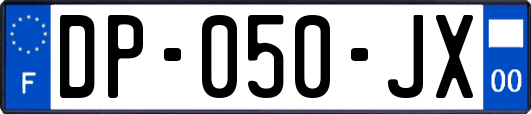 F

DP-050-JX

00